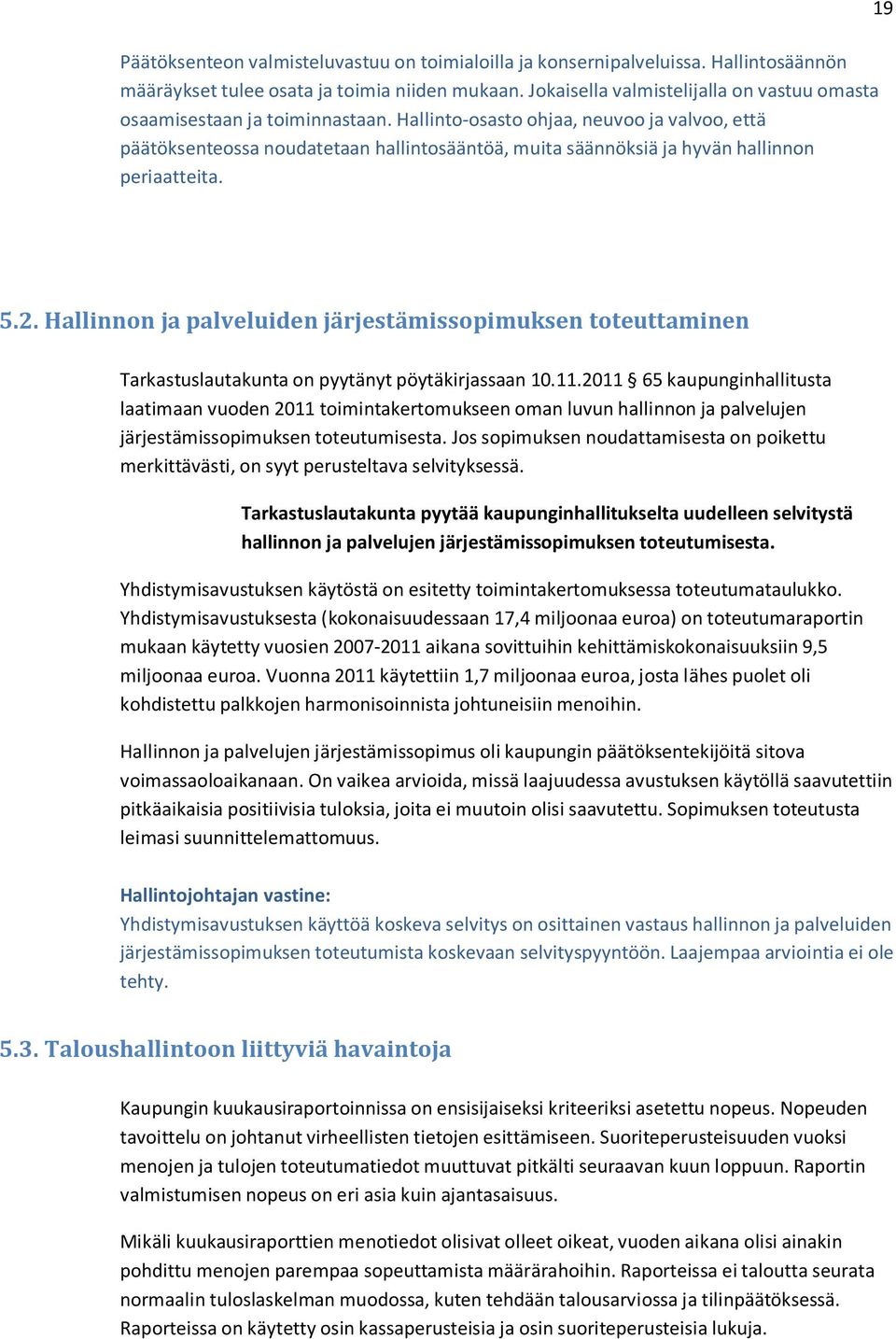 19

Päätöksenteon valmisteluvastuu on toimialoilla ja konsernipalveluissa. Hallintosäännön määräykset tulee osata ja toimia niiden mukaan. Jokaisella valmistelijalla on vastuu omasta osaamisestaan ja toiminnastaan. Hallinto-osasto ohjaa, neuvoo ja valvoo, että päätöksenteossa noudatetaan hallintosääntöä, muita säännöksiä ja hyvän hallinnon periaatteita.

5.2. Hallinnon ja palveluiden järjestämissopimuksen toteuttaminen

Tarkastuslautakunta on pyytänyt pöytäkirjassaan 10.11.2011 § 65 kaupunginhallitusta laatimaan vuoden 2011 toimintakertomukseen oman luvun hallinnon ja palvelujen järjestämissopimuksen toteutumisesta. Jos sopimuksen noudattamisesta on poikettu merkittävästi, on syyt perusteltava selvityksessä.

Tarkastuslautakunta pyytää kaupunginhallitukselta uudelleen selvitystä hallinnon ja palvelujen järjestämissopimuksen toteutumisesta.

Yhdistymisavustuksen käytöstä on esitetty toimintakertomuksessa toteutumataulukko. Yhdistymisavustuksesta (kokonaisuudessaan 17,4 miljoonaa euroa) on toteutumaraportin mukaan käytetty vuosien 2007-2011 aikana sovittuihin kehittämiskokonaisuuksiin 9,5 miljoonaa euroa. Vuonna 2011 käytettiin 1,7 miljoonaa euroa, josta lähes puolet oli kohdistettu palkkojen harmonisoinnista johtuneisiin menoihin.

Hallinnon ja palvelujen järjestämissopimus oli kaupungin päätöksentekijöitä sitova voimassaoloaikanaan. On vaikea arvioida, missä laajuudessa avustuksen käytöllä saavutettiin pitkäaikaisia positiivisia tuloksia, joita ei muutoin olisi saavutettu. Sopimuksen toteutusta leimasi suunnittelemattomuus.

Hallintojohtajan vastine:
Yhdistymisavustuksen käyttöä koskeva selvitys on osittainen vastaus hallinnon ja palveluiden järjestämissopimuksen toteutumista koskevaan selvityspyyntöön. Laajempaa arviointia ei ole tehty.

5.3. Taloushallintoon liittyviä havaintoja

Kaupungin kuukausiraportoinnissa on ensisijaiseksi kriteeriksi asetettu nopeus. Nopeuden tavoittelu on johtanut virheellisten tietojen esittämiseen. Suoriteperusteisuuden vuoksi menojen ja tulojen toteutumatiedot muuttuvat pitkälti seuraavan kuun loppuun. Raportin valmistumisen nopeus on eri asia kuin ajantasaisuus.

Mikäli kuukausiraporttien menotiedot olisivat olleet oikeat, vuoden aikana olisi ainakin pohdittu menojen parempaa sopeuttamista määrärahoihin. Raporteissa ei taloutta seurata normaalin tuloslaskelman muodossa, kuten tehdään talousarviossa ja tilinpäätöksessä. Raporteissa on käytetty osin kassaperusteisia ja osin suoriteperusteisia lukuja.